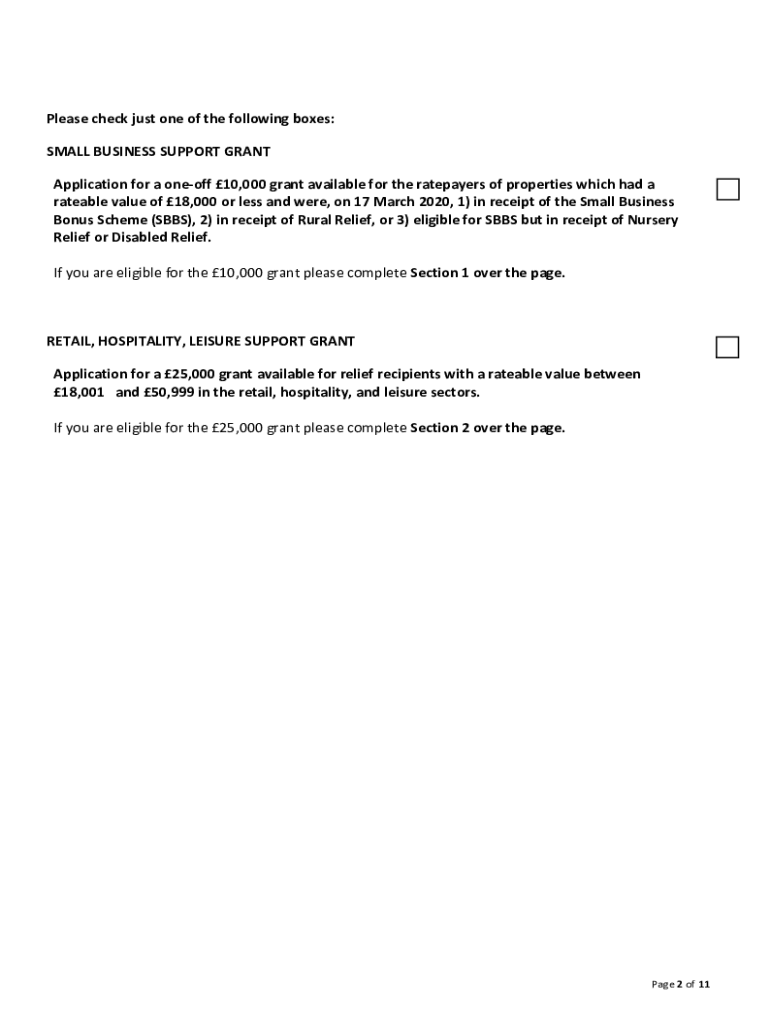 Please check just one of the following boxes:

SMALL BUSINESS SUPPORT GRANT

Application for a one-off £10,000 grant available for the ratepayers of properties which had a rateable value of £18,000 or less and were, on 17 March 2020, 1) in receipt of the Small Business Bonus Scheme (SBBS), 2) in receipt of Rural Relief, or 3) eligible for SBBS but in receipt of Nursery Relief or Disabled Relief.

If you are eligible for the £10,000 grant please complete Section 1 over the page.

RETAIL, HOSPITALITY, LEISURE SUPPORT GRANT

Application for a £25,000 grant available for relief recipients with a rateable value between £18,001 and £50,999 in the retail, hospitality, and leisure sectors.

If you are eligible for the £25,000 grant please complete Section 2 over the page.

Page 2 of 11